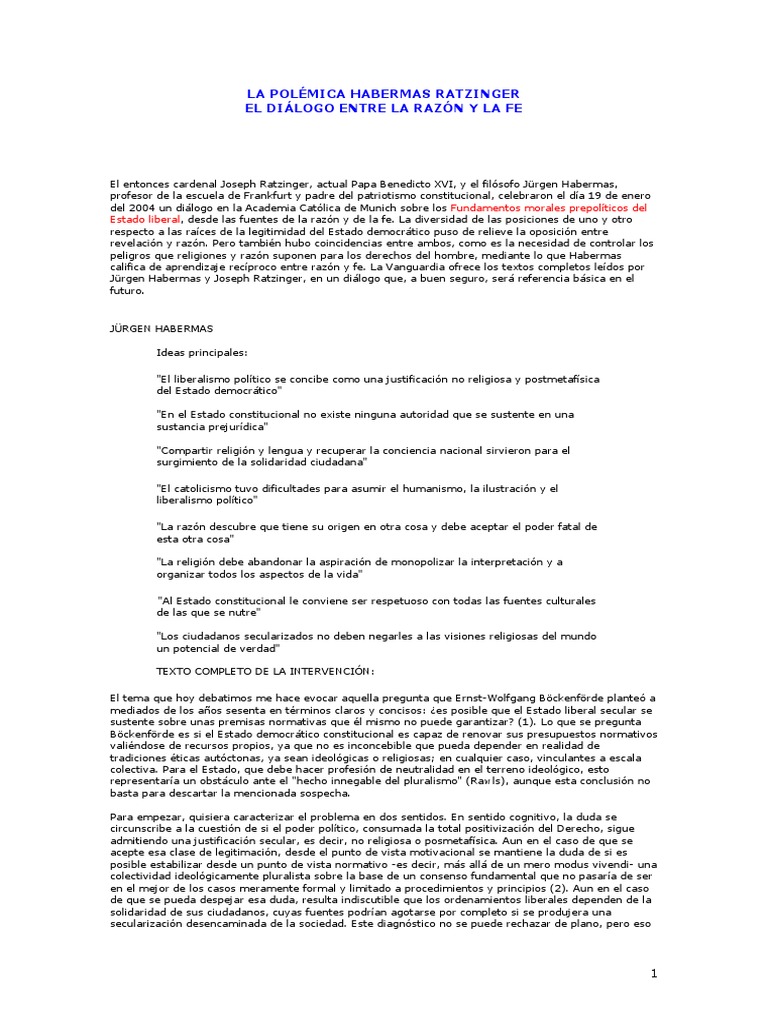 LA POLÉMICA HABERMAS RATZINGER
EL DIÁLOGO ENTRE LA RAZÓN Y LA FE

El entonces cardenal Joseph Ratzinger, actual Papa Benedicto XVI, y el filósofo Jürgen Habermas, profesor de la escuela de Frankfurt y padre del patriotismo constitucional, celebraron el día 19 de enero del 2004 un diálogo en la Academia Católica de Munich sobre los Fundamentos morales prepolíticos del Estado liberal, desde las fuentes de la razón y de la fe. La diversidad de las posiciones de uno y otro respecto a las raíces de la legitimidad del Estado democrático puso de relieve la oposición entre revelación y razón. Pero también hubo coincidencias entre ambos, como es la necesidad de controlar los peligros que religiones y razón suponen para los derechos del hombre, mediante lo que Habermas califica de aprendizaje recíproco entre razón y fe. La Vanguardia ofrece los textos completos leídos por Jürgen Habermas y Joseph Ratzinger, en un diálogo que, a buen seguro, será referencia básica en el futuro.

JÜRGEN HABERMAS

Ideas principales:

"El liberalismo político se concibe como una justificación no religiosa y postmetafísica del Estado democrático"

"En el Estado constitucional no existe ninguna autoridad que se sustente en una sustancia prejurídica"

"Compartir religión y lengua y recuperar la conciencia nacional sirvieron para el surgimiento de la solidaridad ciudadana"

"El catolicismo tuvo dificultades para asumir el humanismo, la ilustración y el liberalismo político"

"La razón descubre que tiene su origen en otra cosa y debe aceptar el poder fatal de esta otra cosa"

"La religión debe abandonar la aspiración de monopolizar la interpretación y a organizar todos los aspectos de la vida"

"Al Estado constitucional le conviene ser respetuoso con todas las fuentes culturales de las que se nutre"

"Los ciudadanos secularizados no deben negarles a las visiones religiosas del mundo un potencial de verdad"

TEXTO COMPLETO DE LA INTERVENCIÓN:

El tema que hoy debatimos me hace evocar aquella pregunta que Ernst-Wolfgang Böckenförde planteó a mediados de los años sesenta en términos claros y concisos: ¿es posible que el Estado liberal secular se sustente sobre unas premisas normativas que él mismo no puede garantizar? (1). Lo que se pregunta Böckenförde es si el Estado democrático constitucional es capaz de renovar sus presupuestos normativos valiéndose de recursos propios, ya que no es inconcebible que pueda depender en realidad de tradiciones éticas autóctonas, ya sean ideológicas o religiosas; en cualquier caso, vinculantes a escala colectiva. Para el Estado, que debe hacer profesión de neutralidad en el terreno ideológico, esto representaría un obstáculo ante el "hecho innegable del pluralismo" (Rawls), aunque esta conclusión no basta para descartar la mencionada sospecha.

Para empezar, quisiera caracterizar el problema en dos sentidos. En sentido cognitivo, la duda se circunscribe a la cuestión de si el poder político, consumada la total positivización del Derecho, sigue admitiendo una justificación secular, es decir, no religiosa o posmetafísica. Aun en el caso de que se acepte esa clase de legitimación, desde el punto de vista motivacional se mantiene la duda de si es posible estabilizar desde un punto de vista normativo -es decir, más allá de un mero modus vivendi- una colectividad ideológicamente pluralista sobre la base de un consenso fundamental que no pasaría de ser en el mejor de los casos meramente formal y limitado a procedimientos y principios (2). Aun en el caso de que se pueda despejar esa duda, resulta indiscutible que los ordenamientos liberales dependen de la solidaridad de sus ciudadanos, cuyas fuentes podrían agotarse por completo si se produjera una secularización desencaminada de la sociedad. Este diagnóstico no se puede rechazar de plano, pero eso

1